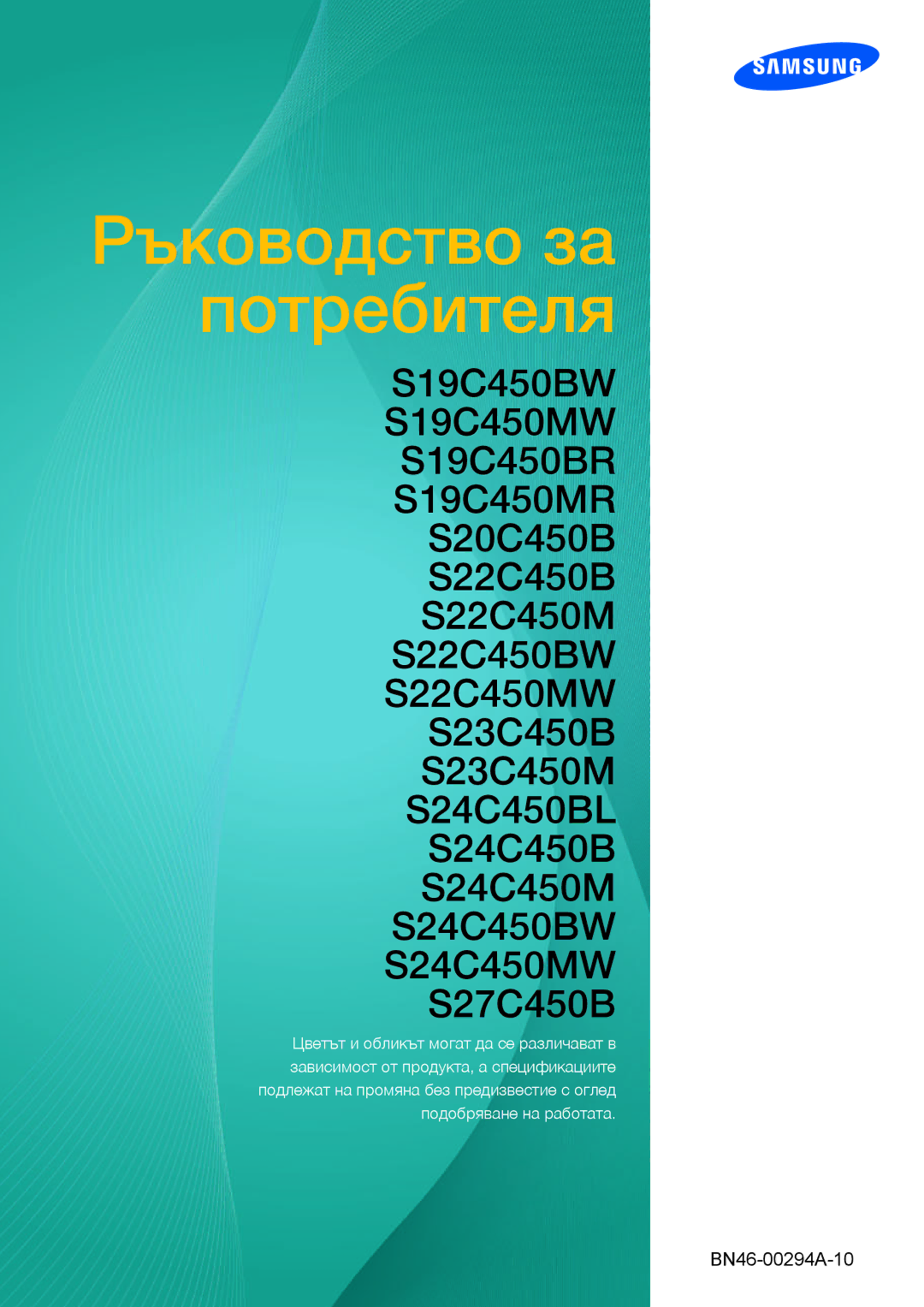 SAMSUNG

Ръководство за потребителя

S19C450BW
S19C450MW
S19C450BR
S19C450MR
S20C450B
S22C450B
S22C450M
S22C450BW
S22C450MW
S23C450B
S23C450M
S24C450BL
S24C450B
S24C450M
S24C450BW
S24C450MW
S27C450B

Цветът и обликът могат да се различават в зависимост от продукта, а спецификациите подлежат на промяна без предизвестие с оглед подобряване на работата.

BN46-00294A-10